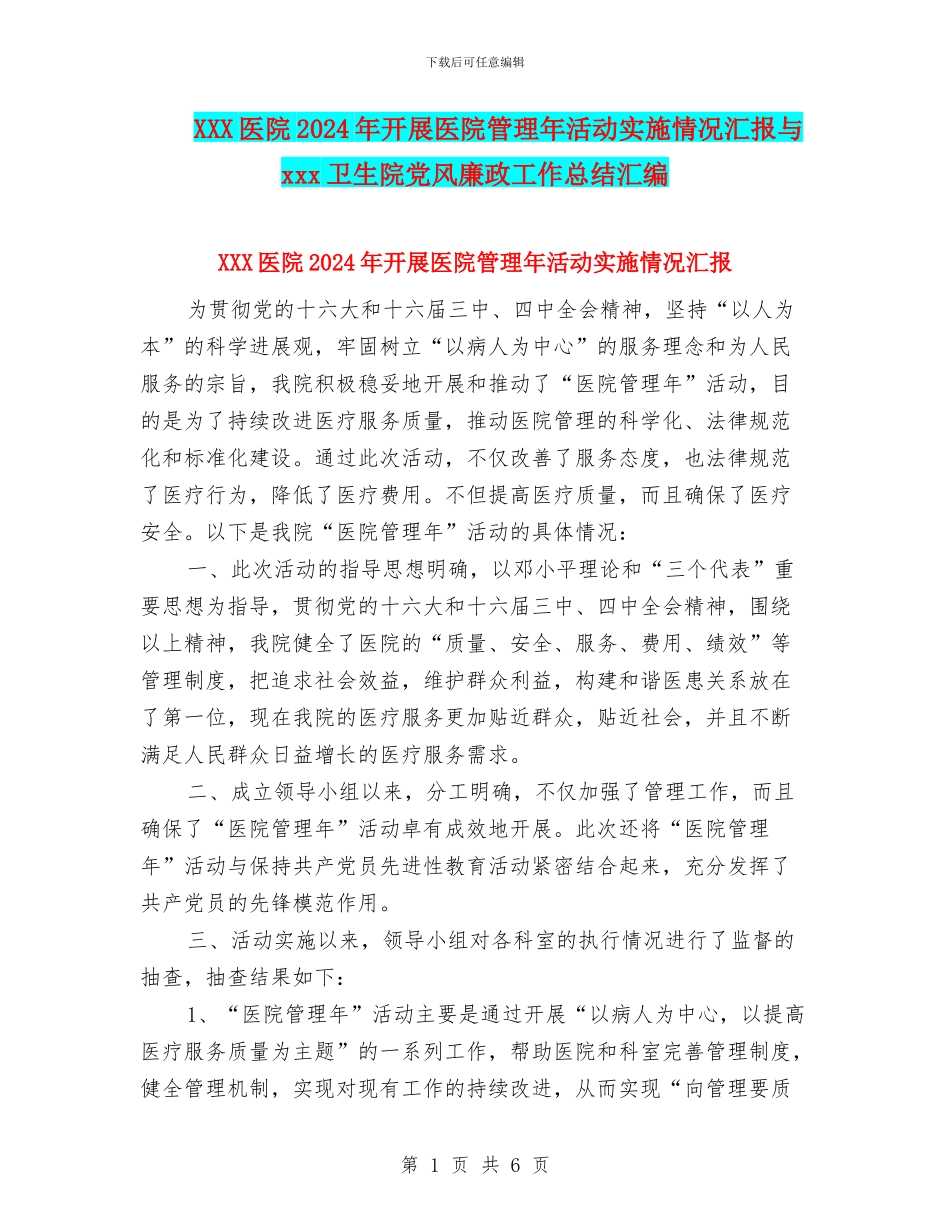 下载后可任意编辑

XXX医院2024年开展医院管理年活动实施情况汇报与xxx卫生院党风廉政工作总结汇编

XXX医院2024年开展医院管理年活动实施情况汇报

为贯彻党的十六大和十六届三中、四中全会精神，坚持“以人为本”的科学进展观，牢固树立“以病人为中心”的服务理念和为人民服务的宗旨，我院积极稳妥地开展和推动了“医院管理年”活动，目的是为了持续改进医疗服务质量，推动医院管理的科学化、法律规范化和标准化建设。通过此次活动，不仅改善了服务态度，也法律规范了医疗行为，降低了医疗费用。不但提高医疗质量，而且确保了医疗安全。以下是我院“医院管理年”活动的具体情况：

一、此次活动的指导思想明确，以邓小平理论和“三个代表”重要思想为指导，贯彻党的十六大和十六届三中、四中全会精神，围绕以上精神，我院健全了医院的“质量、安全、服务、费用、绩效”等管理制度，把追求社会效益，维护群众利益，构建和谐医患关系放在了第一位，现在我院的医疗服务更加贴近群众，贴近社会，并且不断满足人民群众日益增长的医疗服务需求。

二、成立领导小组以来，分工明确，不仅加强了管理工作，而且确保了“医院管理年”活动卓有成效地开展。此次还将“医院管理年”活动与保持共产党员先进性教育活动紧密结合起来，充分发挥了共产党员的先锋模范作用。

三、活动实施以来，领导小组对各科室的执行情况进行了监督的抽查，抽查结果如下：

1、“医院管理年”活动主要是通过开展“以病人为中心，以提高医疗服务质量为主题”的一系列工作，帮助医院和科室完善管理制度，健全管理机制，实现对现有工作的持续改进，从而实现“向管理要质

第 1 页 共 6 页